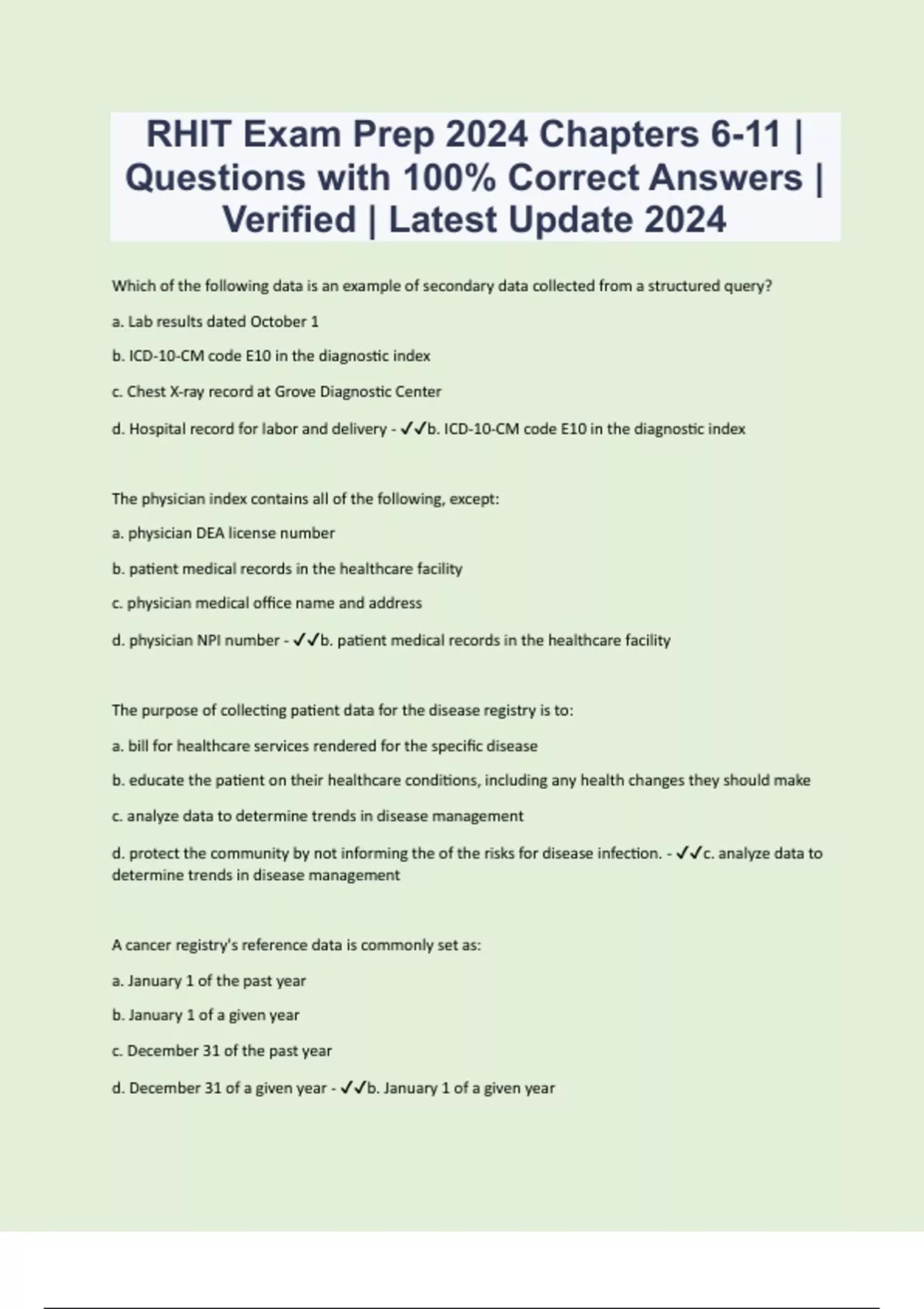 RHIT Exam Prep 2024 Chapters 6-11 | Questions with 100% Correct Answers | Verified | Latest Update 2024

Which of the following data is an example of secondary data collected from a structured query?

a. Lab results dated October 1

b. ICD-10-CM code E10 in the diagnostic index

c. Chest X-ray record at Grove Diagnostic Center

d. Hospital record for labor and delivery - ✓✓b. ICD-10-CM code E10 in the diagnostic index

The physician index contains all of the following, except:

a. physician DEA license number

b. patient medical records in the healthcare facility

c. physician medical office name and address

d. physician NPI number - ✓✓b. patient medical records in the healthcare facility

The purpose of collecting patient data for the disease registry is to:

a. bill for healthcare services rendered for the specific disease

b. educate the patient on their healthcare conditions, including any health changes they should make

c. analyze data to determine trends in disease management

d. protect the community by not informing the of the risks for disease infection. - ✓✓c. analyze data to determine trends in disease management

A cancer registry's reference data is commonly set as:

a. January 1 of the past year

b. January 1 of a given year

c. December 31 of the past year

d. December 31 of a given year - ✓✓b. January 1 of a given year